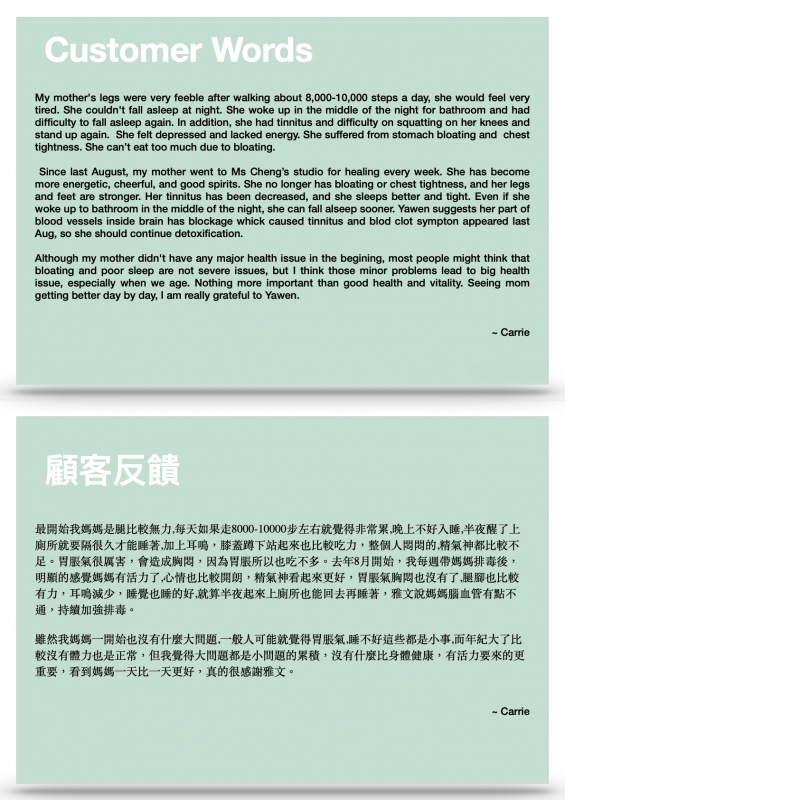 Customer Words

My mother's legs were very feeble after walking about 8,000-10,000 steps a day, she would feel very tired. She couldn't fall asleep at night. She woke up in the middle of the night for bathroom and had difficulty to fall asleep again. In addition, she had tinnitus and difficulty on squatting on her knees and stand up again. She felt depressed and lacked energy. She suffered from stomach bloating and chest tightness. She can't eat too much due to bloating.

Since last August, my mother went to Ms Cheng's studio for healing every week. She has become more energetic, cheerful, and good spirits. She no longer has bloating or chest tightness, and her legs and feet are stronger. Her tinnitus has been decreased, and she sleeps better and tight. Even if she woke up to bathroom in the middle of the night, she can fall alseep sooner. Yawen suggests her part of blood vessels inside brain has blockage whick caused tinnitus and blod clot sympton appeared last Aug, so she should continue detoxification.

Although my mother didn't have any major health issue in the begining, most people might think that bloating and poor sleep are not severe issues, but I think those minor problems lead to big health issue, especially when we age. Nothing more important than good health and vitality. Seeing mom getting better day by day, I am really grateful to Yawen.

~ Carrie

顧客反饋

最開始我媽媽是腿比較無力,每天如果走8000-10000步左右就覺得非常累,晚上不好入睡,半夜醒了上廁所就要隔很久才能睡著,加上耳鳴,膝蓋蹲下站起來也比較吃力,整個人悶悶的,精氣神都比較不足。胃脹氣很厲害,會造成胸悶,因為胃脹所以也吃不多。去年8月開始,我每週帶媽媽排毒後,明顯的感覺媽媽有活力了,心情也比較開朗,精氣神看起來更好,胃脹氣胸悶也沒有了,腿腳也比較有力,耳鳴減少,睡覺也睡的好,就算半夜起來上廁所也能回去再睡著,雅文說媽媽腦血管有點不通,持續加強排毒。

雖然我媽媽一開始也沒有什麼大問題,一般人可能就覺得胃脹氣,睡不好這些都是小事,而年紀大了比較沒有體力也是正常,但我覺得大問題都是小問題的累積,沒有什麼比身體健康,有活力要來的更重要,看到媽媽一天比一天更好,真的很感謝雅文。

~ Carrie